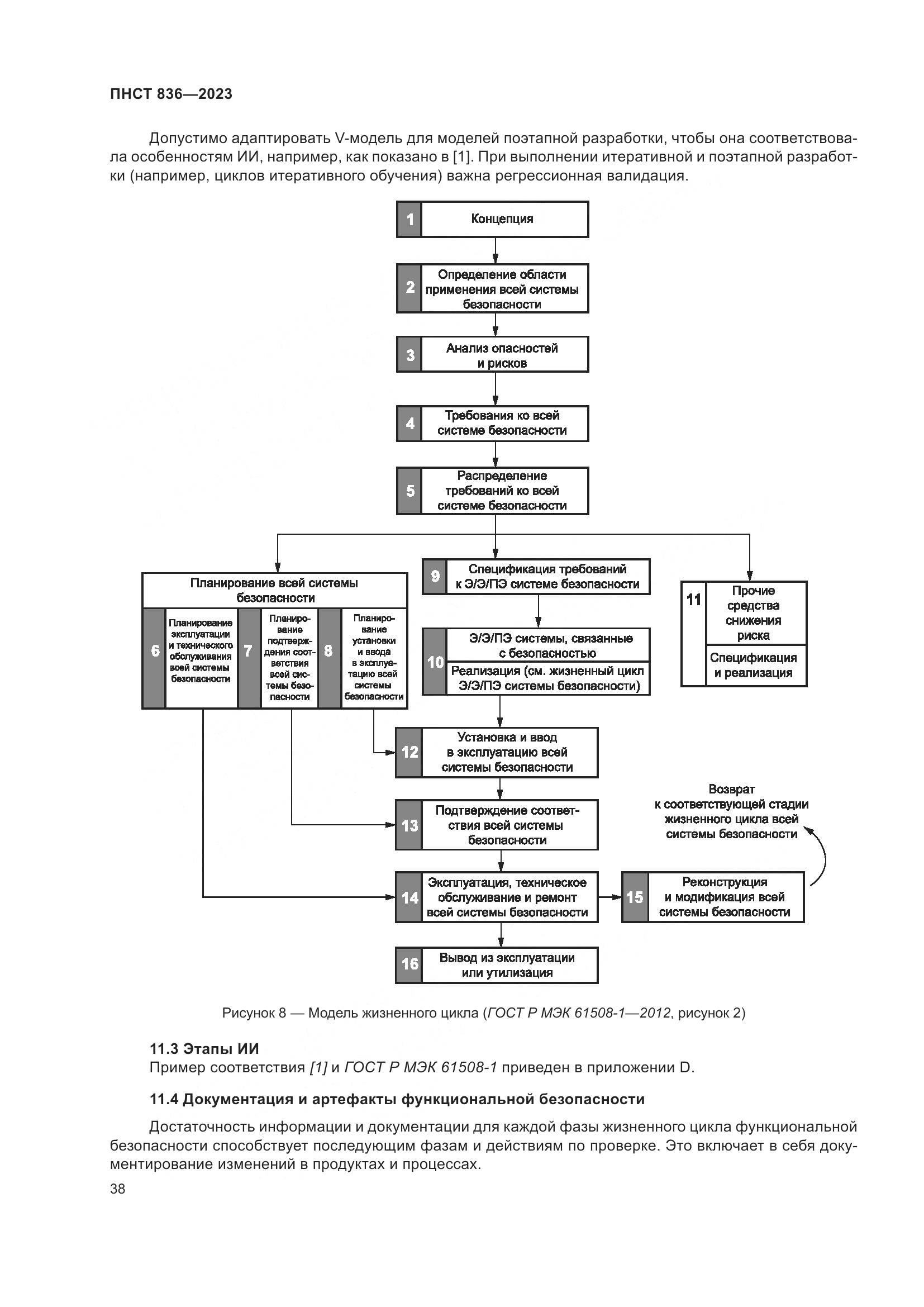 ПНСТ 836—2023

Допустимо адаптировать V-модель для моделей поэтапной разработки, чтобы она соответствовала особенностям ИИ, например, как показано в [1]. При выполнении итеративной и поэтапной разработки (например, циклов итеративного обучения) важна регрессионная валидация.

1 Концепция

2 Определение области применения всей системы безопасности

3 Анализ опасностей и рисков

4 Требования ко всей системе безопасности

5 Распределение требований ко всей системе безопасности

Планирование всей системы безопасности

6 Планирование эксплуатации и технического обслуживания всей системы безопасности

7 Планирование подтверждения соответствия всей системы безопасности

8 Планирование установки и ввода в эксплуатацию всей системы безопасности

9 Спецификация требований к Э/Э/ПЭ системе безопасности

10 Э/Э/ПЭ системы, связанные с безопасностью
Реализация (см. жизненный цикл Э/Э/ПЭ системы безопасности)

11 Прочие средства снижения риска
Спецификация и реализация

12 Установка и ввод в эксплуатацию всей системы безопасности

13 Подтверждение соответствия всей системы безопасности

14 Эксплуатация, техническое обслуживание и ремонт всей системы безопасности

15 Реконструкция и модификация всей системы безопасности

Возврат к соответствующей стадии жизненного цикла всей системы безопасности

16 Вывод из эксплуатации или утилизация

Рисунок 8 — Модель жизненного цикла (ГОСТ Р МЭК 61508-1—2012, рисунок 2)

11.3 Этапы ИИ
Пример соответствия [1] и ГОСТ Р МЭК 61508-1 приведен в приложении D.

11.4 Документация и артефакты функциональной безопасности

Достаточность информации и документации для каждой фазы жизненного цикла функциональной безопасности способствует последующим фазам и действиям по проверке. Это включает в себя документирование изменений в продуктах и процессах.

38